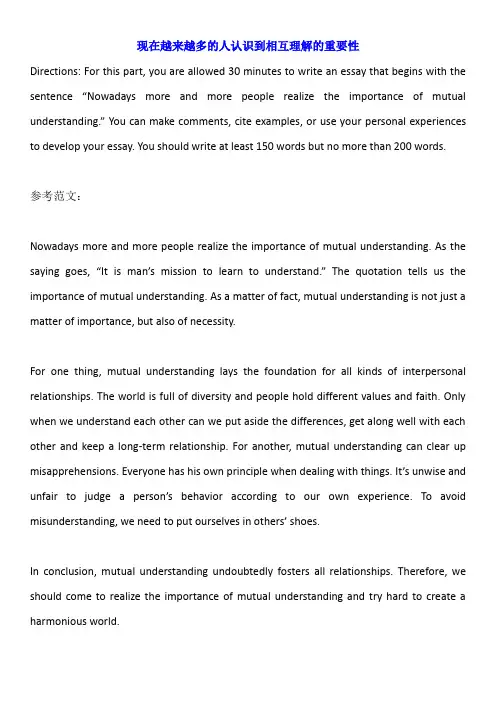 现在越来越多的人认识到相互理解的重要性

Directions: For this part, you are allowed 30 minutes to write an essay that begins with the sentence "Nowadays more and more people realize the importance of mutual understanding." You can make comments, cite examples, or use your personal experiences to develop your essay. You should write at least 150 words but no more than 200 words.

参考范文：

Nowadays more and more people realize the importance of mutual understanding. As the saying goes, "It is man's mission to learn to understand." The quotation tells us the importance of mutual understanding. As a matter of fact, mutual understanding is not just a matter of importance, but also of necessity.

For one thing, mutual understanding lays the foundation for all kinds of interpersonal relationships. The world is full of diversity and people hold different values and faith. Only when we understand each other can we put aside the differences, get along well with each other and keep a long-term relationship. For another, mutual understanding can clear up misapprehensions. Everyone has his own principle when dealing with things. It's unwise and unfair to judge a person's behavior according to our own experience. To avoid misunderstanding, we need to put ourselves in others' shoes.

In conclusion, mutual understanding undoubtedly fosters all relationships. Therefore, we should come to realize the importance of mutual understanding and try hard to create a harmonious world.